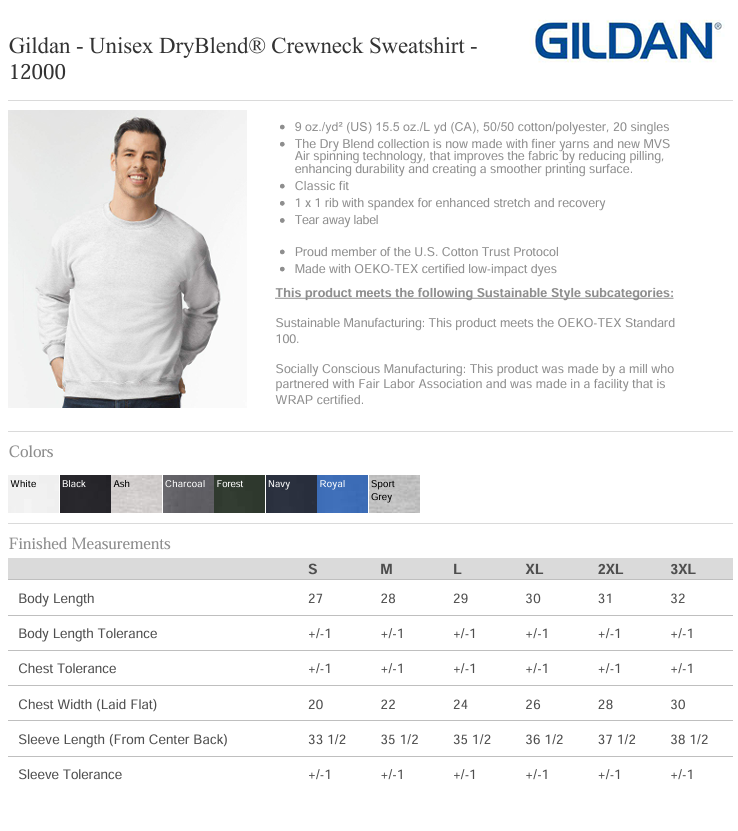 Gildan - Unisex DryBlend® Crewneck Sweatshirt - 12000

GILDAN®

- 9 oz./yd² (US) 15.5 oz./L yd (CA), 50/50 cotton/polyester, 20 singles
- The Dry Blend collection is now made with finer yarns and new MVS Air spinning technology, that improves the fabric by reducing pilling, enhancing durability and creating a smoother printing surface.
- Classic fit
- 1 x 1 rib with spandex for enhanced stretch and recovery
- Tear away label

- Proud member of the U.S. Cotton Trust Protocol
- Made with OEKO-TEX certified low-impact dyes

This product meets the following Sustainable Style subcategories:

Sustainable Manufacturing: This product meets the OEKO-TEX Standard 100.

Socially Conscious Manufacturing: This product was made by a mill who partnered with Fair Labor Association and was made in a facility that is WRAP certified.

Colors

White Black Ash Charcoal Forest Navy Royal Sport Grey

Finished Measurements

| | S | M | L | XL | 2XL | 3XL |
|---|---|---|---|---|---|---|
| Body Length | 27 | 28 | 29 | 30 | 31 | 32 |
| Body Length Tolerance | +/-1 | +/-1 | +/-1 | +/-1 | +/-1 | +/-1 |
| Chest Tolerance | +/-1 | +/-1 | +/-1 | +/-1 | +/-1 | +/-1 |
| Chest Width (Laid Flat) | 20 | 22 | 24 | 26 | 28 | 30 |
| Sleeve Length (From Center Back) | 33 1/2 | 35 1/2 | 35 1/2 | 36 1/2 | 37 1/2 | 38 1/2 |
| Sleeve Tolerance | +/-1 | +/-1 | +/-1 | +/-1 | +/-1 | +/-1 |